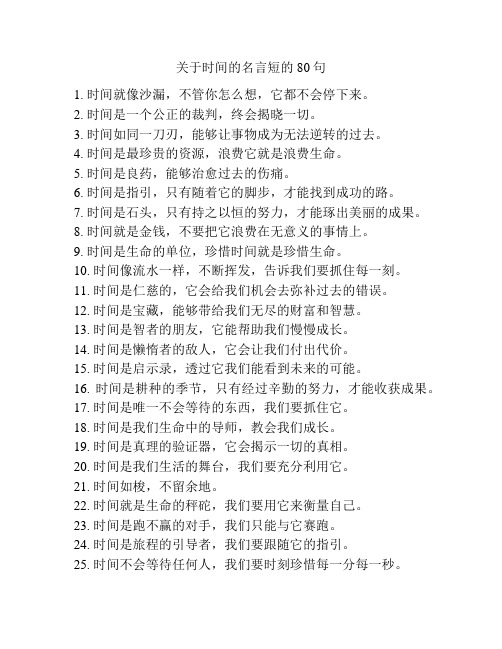 关于时间的名言短的 80 句

1. 时间就像沙漏，不管你怎么想，它都不会停下来。
2. 时间是一个公正的裁判，终会揭晓一切。
3. 时间如同一刀刃，能够让事物成为无法逆转的过去。
4. 时间是最珍贵的资源，浪费它就是浪费生命。
5. 时间是良药，能够治愈过去的伤痛。
6. 时间是指引，只有随着它的脚步，才能找到成功的路。
7. 时间是石头，只有持之以恒的努力，才能琢出美丽的成果。
8. 时间就是金钱，不要把它浪费在无意义的事情上。
9. 时间是生命的单位，珍惜时间就是珍惜生命。
10. 时间像流水一样，不断挥发，告诉我们要抓住每一刻。
11. 时间是仁慈的，它会给我们机会去弥补过去的错误。
12. 时间是宝藏，能够带给我们无尽的财富和智慧。
13. 时间是智者的朋友，它能帮助我们慢慢成长。
14. 时间是懒惰者的敌人，它会让我们付出代价。
15. 时间是启示录，透过它我们能看到未来的可能。
16. 时间是耕种的季节，只有经过辛勤的努力，才能收获成果。
17. 时间是唯一不会等待的东西，我们要抓住它。
18. 时间是我们生命中的导师，教会我们成长。
19. 时间是真理的验证器，它会揭示一切的真相。
20. 时间是我们生活的舞台，我们要充分利用它。
21. 时间如梭，不留余地。
22. 时间就是生命的秤砣，我们要用它来衡量自己。
23. 时间是跑不赢的对手，我们只能与它赛跑。
24. 时间是旅程的引导者，我们要跟随它的指引。
25. 时间不会等待任何人，我们要时刻珍惜每一分每一秒。